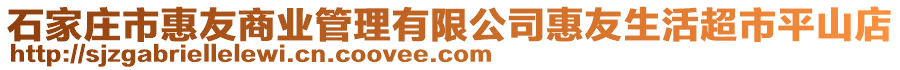 石家庄市惠友商业管理有限公司惠友生活超市平山店
http://sjzgabriellelewi.cn.coovee.com